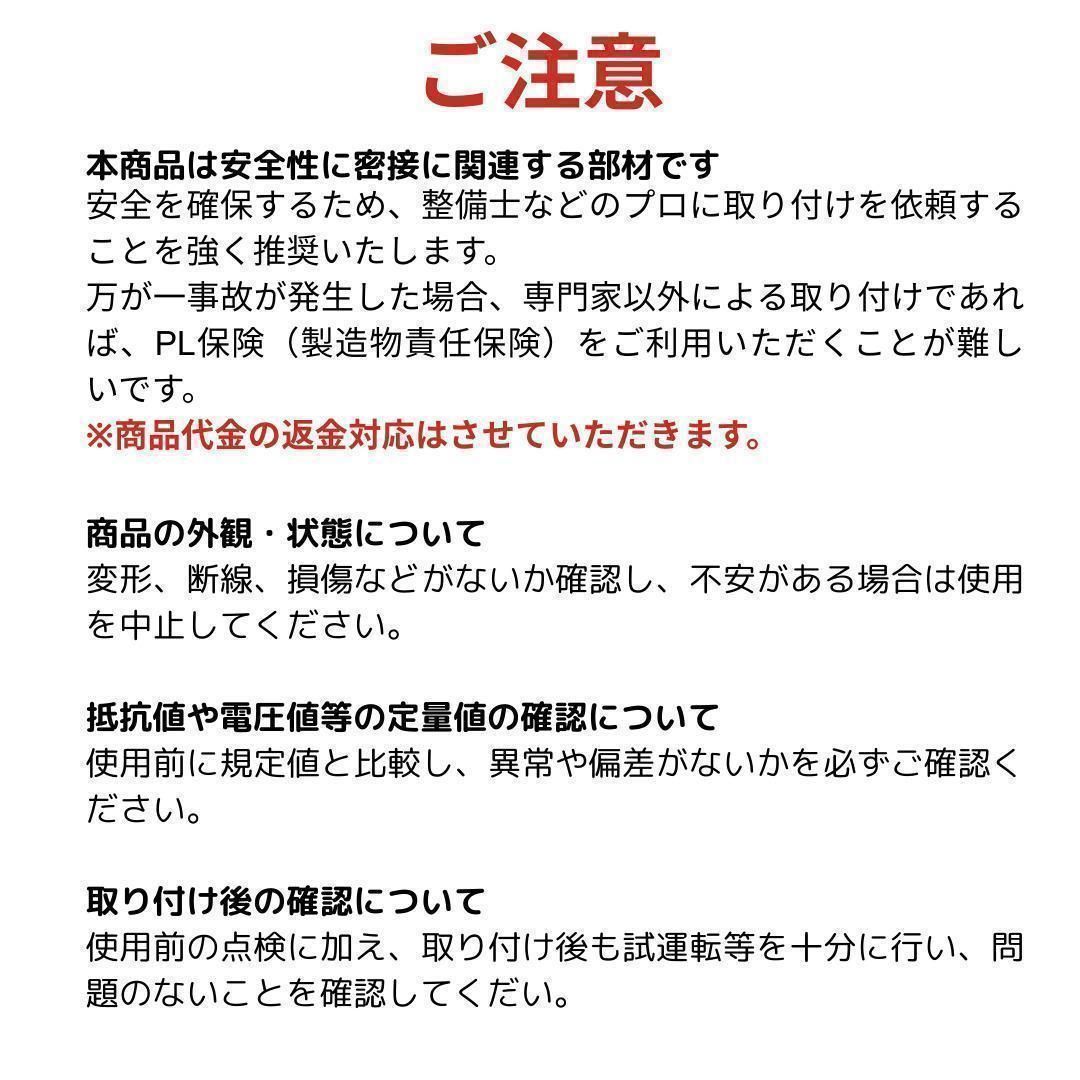 ご注意

本商品は安全性に密接に関連する部材です
安全を確保するため、整備士などのプロに取り付けを依頼することを強く推奨いたします。
万が一事故が発生した場合、専門家以外による取り付けであれば、PL保険（製造物責任保険）をご利用いただくことが難しいです。
※商品代金の返金対応はさせていただきます。

商品の外観・状態について
変形、断線、損傷などがないか確認し、不安がある場合は使用を中止してください。

抵抗値や電圧値等の定量値の確認について
使用前に規定値と比較し、異常や偏差がないかを必ずご確認ください。

取り付け後の確認について
使用前の点検に加え、取り付け後も試運転等を十分に行い、問題のないことを確認してくだい。